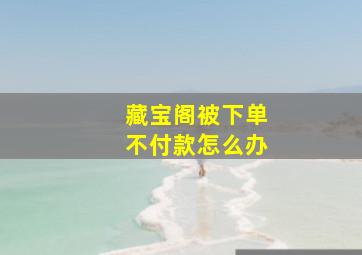 藏宝阁被下单
不付款怎么办